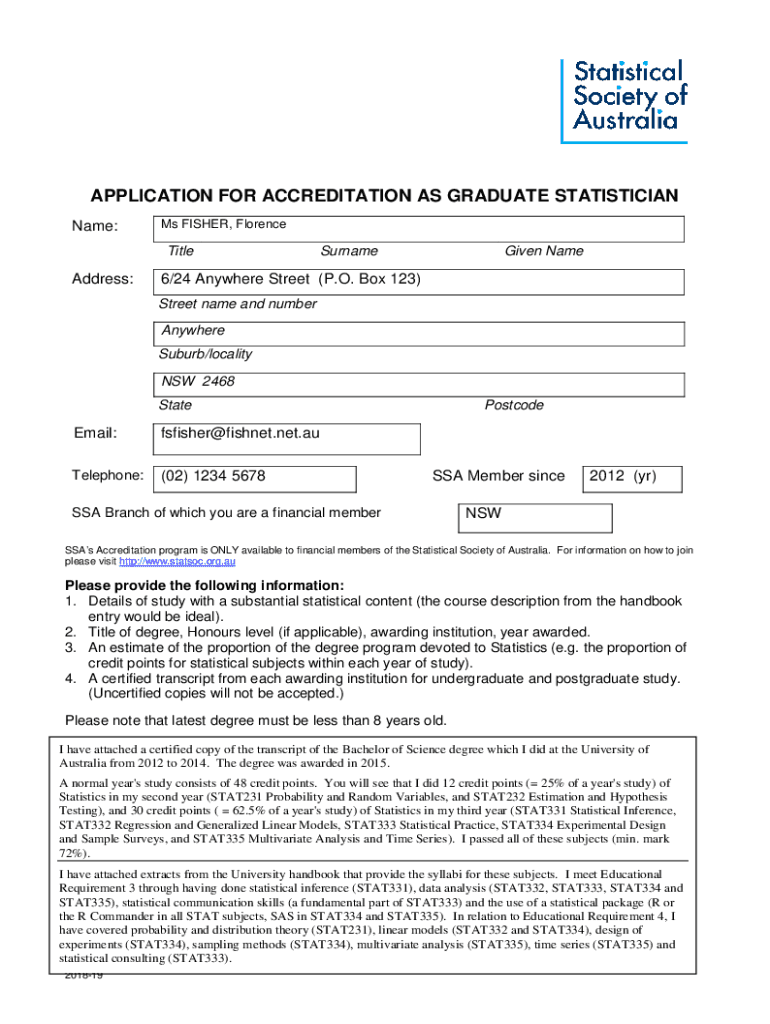 Statistical Society of Australia

APPLICATION FOR ACCREDITATION AS GRADUATE STATISTICIAN

Name: Ms FISHER, Florence

Title Surname Given Name

Address: 6/24 Anywhere Street (P.O. Box 123)

Street name and number

Anywhere

Suburb/locality

NSW 2468

State Postcode

Email: fsfisher@fishnet.net.au

Telephone: (02) 1234 5678 SSA Member since 2012 (yr)

SSA Branch of which you are a financial member NSW

SSA's Accreditation program is ONLY available to financial members of the Statistical Society of Australia. For information on how to join please visit http://www.statsoc.org.au

Please provide the following information:
1. Details of study with a substantial statistical content (the course description from the handbook entry would be ideal).
2. Title of degree, Honours level (if applicable), awarding institution, year awarded.
3. An estimate of the proportion of the degree program devoted to Statistics (e.g. the proportion of credit points for statistical subjects within each year of study).
4. A certified transcript from each awarding institution for undergraduate and postgraduate study. (Uncertified copies will not be accepted.)

Please note that latest degree must be less than 8 years old.

I have attached a certified copy of the transcript of the Bachelor of Science degree which I did at the University of Australia from 2012 to 2014. The degree was awarded in 2015.

A normal year's study consists of 48 credit points. You will see that I did 12 credit points (= 25% of a year's study) of Statistics in my second year (STAT231 Probability and Random Variables, and STAT232 Estimation and Hypothesis Testing), and 30 credit points ( = 62.5% of a year's study) of Statistics in my third year (STAT331 Statistical Inference, STAT332 Regression and Generalized Linear Models, STAT333 Statistical Practice, STAT334 Experimental Design and Sample Surveys, and STAT335 Multivariate Analysis and Time Series). I passed all of these subjects (min. mark 72%).

I have attached extracts from the University handbook that provide the syllabi for these subjects. I meet Educational Requirement 3 through having done statistical inference (STAT331), data analysis (STAT332, STAT333, STAT334 and STAT335), statistical communication skills (a fundamental part of STAT333) and the use of a statistical package (R or the R Commander in all STAT subjects, SAS in STAT334 and STAT335). In relation to Educational Requirement 4, I have covered probability and distribution theory (STAT231), linear models (STAT332 and STAT334), design of experiments (STAT334), sampling methods (STAT334), multivariate analysis (STAT335), time series (STAT335) and statistical consulting (STAT333).

2018-19